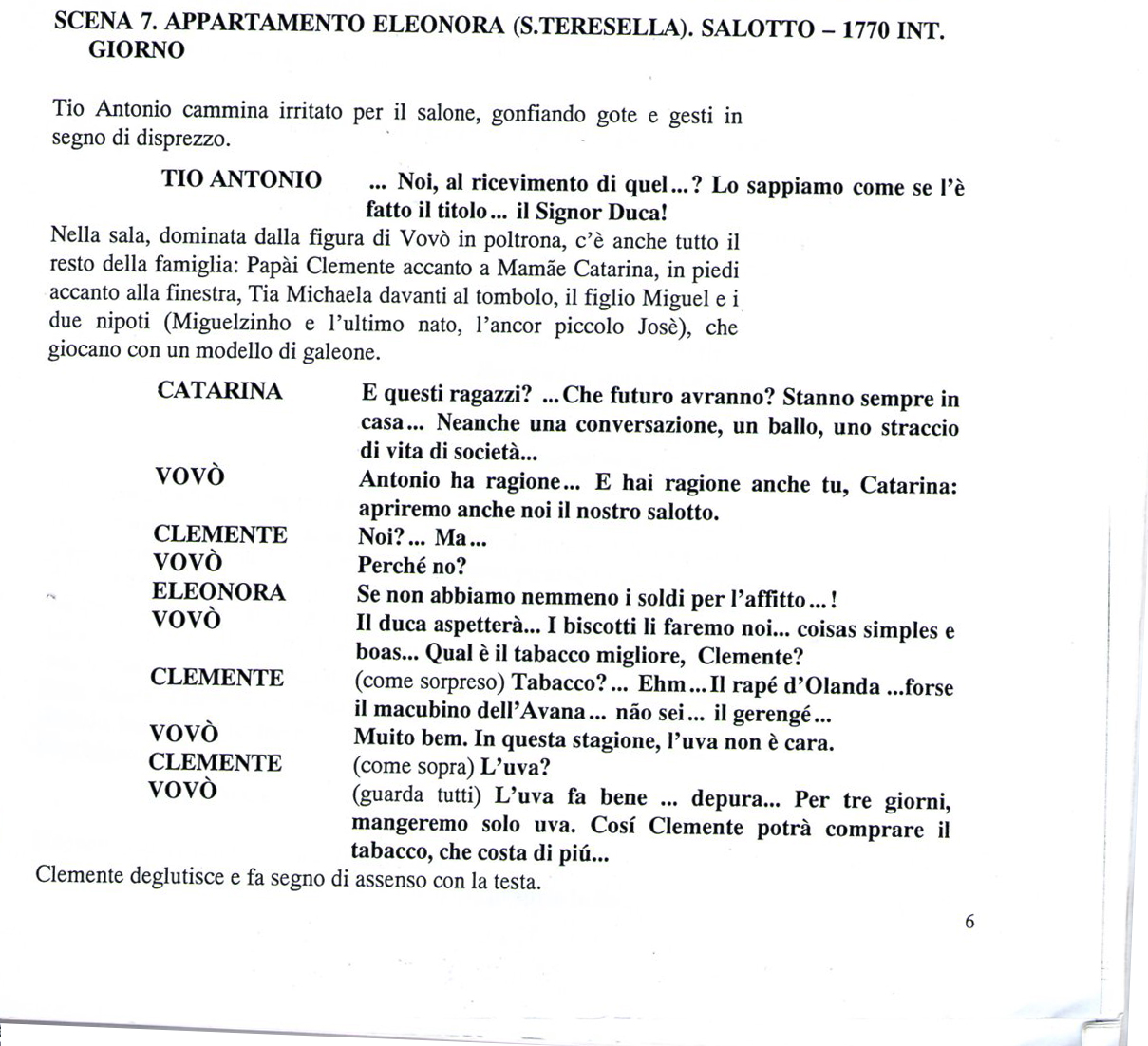 SCENA 7. APPARTAMENTO ELEONORA (S.TERESELLA). SALOTTO – 1770 INT. GIORNO

Tio Antonio cammina irritato per il salone, gonfiando gote e gesti in segno di disprezzo.

TIO ANTONIO ... Noi, al ricevimento di quel...? Lo sappiamo come se l'è fatto il titolo... il Signor Duca!

Nella sala, dominata dalla figura di Vovò in poltrona, c'è anche tutto il resto della famiglia: Papài Clemente accanto a Mamãe Catarina, in piedi accanto alla finestra, Tia Michaela davanti al tombolo, il figlio Miguel e i due nipoti (Miguelzinho e l'ultimo nato, l'ancor piccolo Josè), che giocano con un modello di galeone.

CATARINA E questi ragazzi? ...Che futuro avranno? Stanno sempre in casa... Neanche una conversazione, un ballo, uno straccio di vita di società...

VOVÒ Antonio ha ragione... E hai ragione anche tu, Catarina: apriremo anche noi il nostro salotto.

CLEMENTE Noi?... Ma...

VOVÒ Perché no?

ELEONORA Se non abbiamo nemmeno i soldi per l'affitto...!

VOVÒ Il duca aspetterà... I biscotti li faremo noi... coisas simples e boas... Qual è il tabacco migliore, Clemente?

CLEMENTE (come sorpreso) Tabacco?... Ehm...Il rapé d'Olanda ...forse il macubino dell'Avana... não sei... il gerengé...

VOVÒ Muito bem. In questa stagione, l'uva non è cara.

CLEMENTE (come sopra) L'uva?

VOVÒ (guarda tutti) L'uva fa bene ... depura... Per tre giorni, mangeremo solo uva. Cosí Clemente potrà comprare il tabacco, che costa di piú...

Clemente deglutisce e fa segno di assenso con la testa.

6